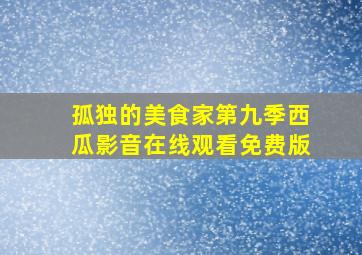 孤独的美食家第九季西瓜影音在线观看免费版